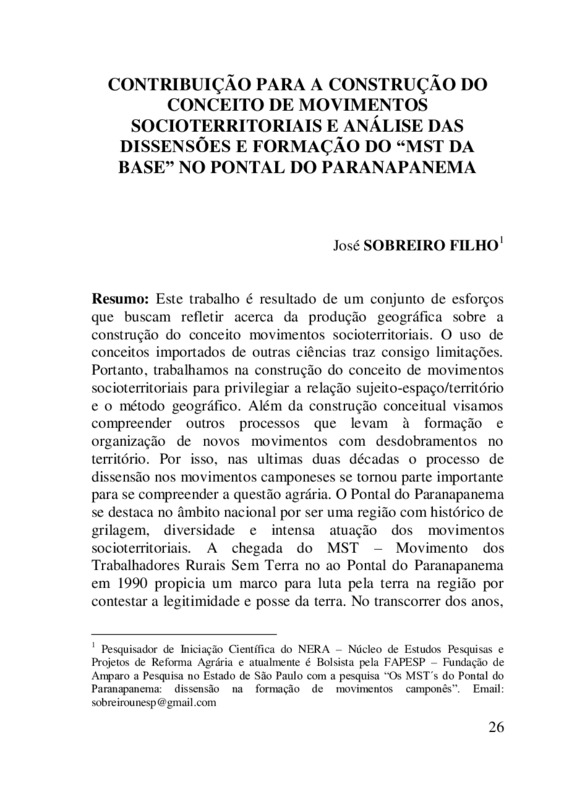 CONTRIBUIÇÃO PARA A CONSTRUÇÃO DO CONCEITO DE MOVIMENTOS SOCIOTERRITORIAIS E ANÁLISE DAS DISSENSÕES E FORMAÇÃO DO “MST DA BASE” NO PONTAL DO PARANAPANEMA

José SOBREIRO FILHO$^1$

Resumo: Este trabalho é resultado de um conjunto de esforços que buscam refletir acerca da produção geográfica sobre a construção do conceito movimentos socioterritoriais. O uso de conceitos importados de outras ciências traz consigo limitações. Portanto, trabalhamos na construção do conceito de movimentos socioterritoriais para privilegiar a relação sujeito-espaço/território e o método geográfico. Além da construção conceitual visamos compreender outros processos que levam à formação e organização de novos movimentos com desdobramentos no território. Por isso, nas ultimas duas décadas o processo de dissensão nos movimentos camponeses se tornou parte importante para se compreender a questão agrária. O Pontal do Paranapanema se destaca no âmbito nacional por ser uma região com histórico de grilagem, diversidade e intensa atuação dos movimentos socioterritoriais. A chegada do MST – Movimento dos Trabalhadores Rurais Sem Terra no ao Pontal do Paranapanema em 1990 propicia um marco para luta pela terra na região por contestar a legitimidade e posse da terra. No transcorrer dos anos,

$^1$ Pesquisador de Iniciação Científica do NERA – Núcleo de Estudos Pesquisas e Projetos de Reforma Agrária e atualmente é Bolsista pela FAPESP – Fundação de Amparo a Pesquisa no Estado de São Paulo com a pesquisa “Os MST´s do Pontal do Paranapanema: dissensão na formação de movimentos camponês”. Email: sobreirounesp@gmail.com

26